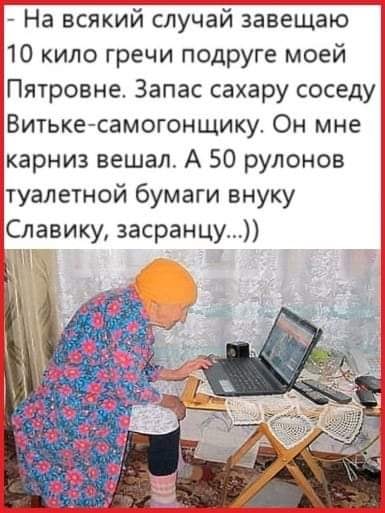 - На всякий случай завещаю 10 кило гречи подруге моей Пятровне. Запас сахару соседу Витьке-самогонщику. Он мне карниз вешал. А 50 рулонов туалетной бумаги внуку Славику, засранцу...))